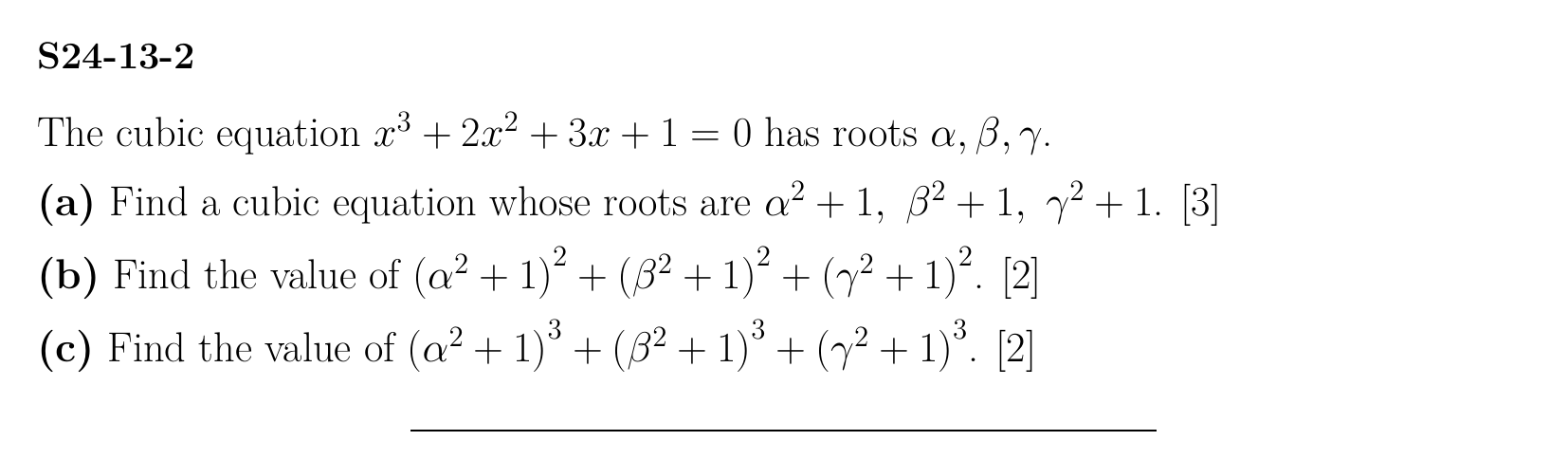 S24-13-2

The cubic equation $x^3 + 2x^2 + 3x + 1 = 0$ has roots $\alpha, \beta, \gamma$.

(a) Find a cubic equation whose roots are $\alpha^2 + 1$, $\beta^2 + 1$, $\gamma^2 + 1$. [3]

(b) Find the value of $(\alpha^2 + 1)^2 + (\beta^2 + 1)^2 + (\gamma^2 + 1)^2$. [2]

(c) Find the value of $(\alpha^2 + 1)^3 + (\beta^2 + 1)^3 + (\gamma^2 + 1)^3$. [2]